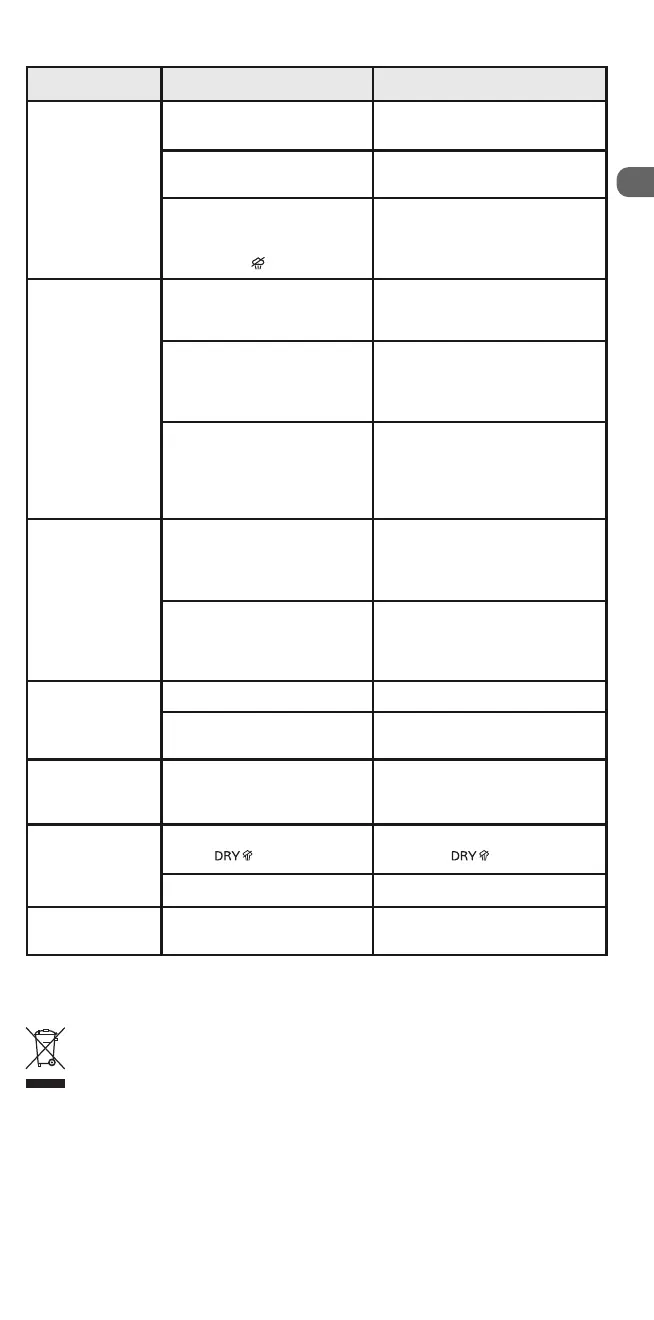 DRY

DRY